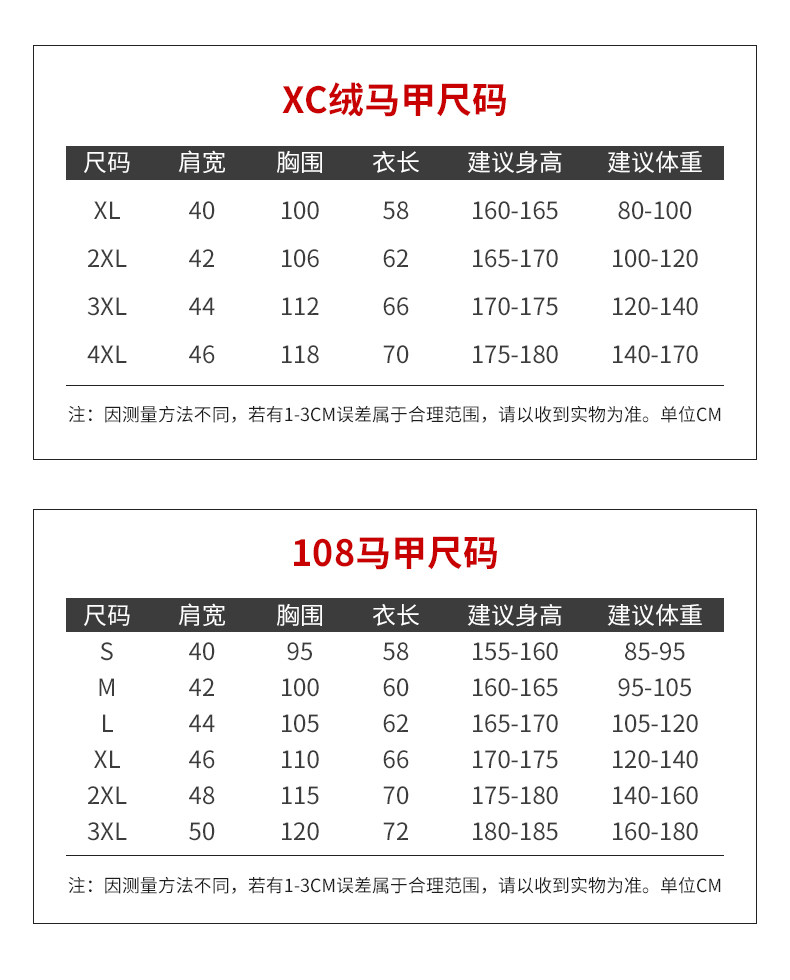 XC绒马甲尺码

| 尺码 | 肩宽 | 胸围 | 衣长 | 建议身高 | 建议体重 |
|---|---|---|---|---|---|
| XL | 40 | 100 | 58 | 160-165 | 80-100 |
| 2XL | 42 | 106 | 62 | 165-170 | 100-120 |
| 3XL | 44 | 112 | 66 | 170-175 | 120-140 |
| 4XL | 46 | 118 | 70 | 175-180 | 140-170 |

注：因测量方法不同，若有1-3CM误差属于合理范围，请以收到实物为准。单位CM

108马甲尺码

| 尺码 | 肩宽 | 胸围 | 衣长 | 建议身高 | 建议体重 |
|---|---|---|---|---|---|
| S | 40 | 95 | 58 | 155-160 | 85-95 |
| M | 42 | 100 | 60 | 160-165 | 95-105 |
| L | 44 | 105 | 62 | 165-170 | 105-120 |
| XL | 46 | 110 | 66 | 170-175 | 120-140 |
| 2XL | 48 | 115 | 70 | 175-180 | 140-160 |
| 3XL | 50 | 120 | 72 | 180-185 | 160-180 |

注：因测量方法不同，若有1-3CM误差属于合理范围，请以收到实物为准。单位CM